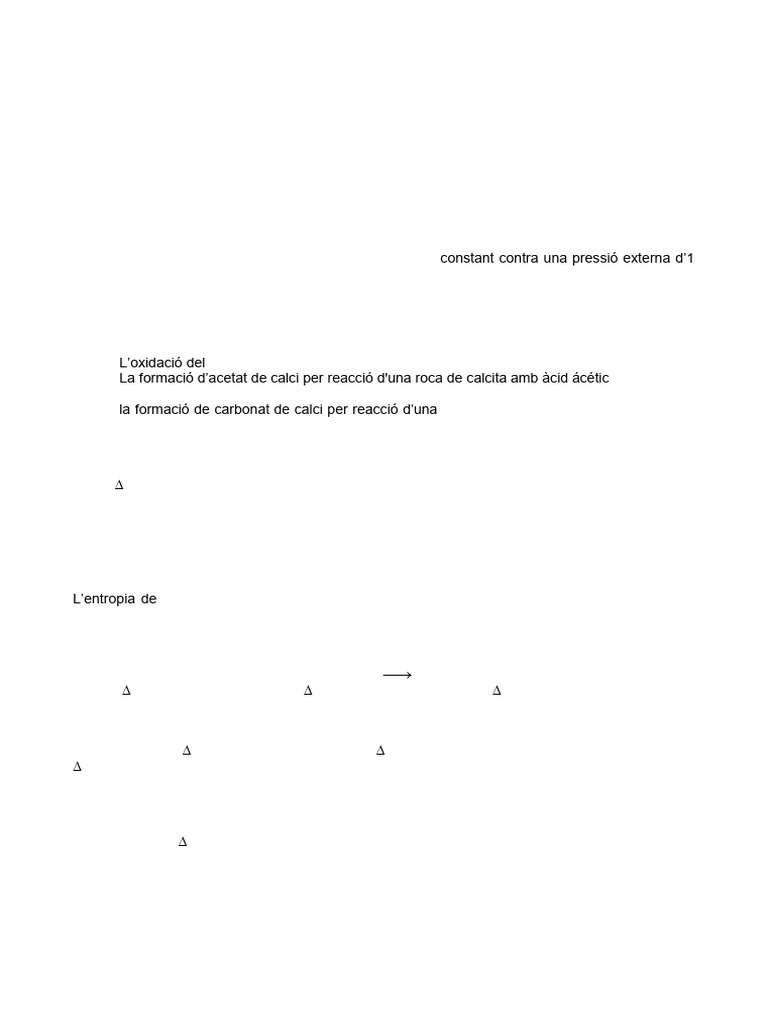 constant contra una pressió externa d'1

L'oxidació del
La formació d'acetat de calci per reacció d'una roca de calcita amb àcid ácétic

la formació de carbonat de calci per reacció d'una

$\Delta$

L'entropia de

$\longrightarrow$

$\Delta$ $\Delta$ $\Delta$

$\Delta$ $\Delta$
$\Delta$

$\Delta$